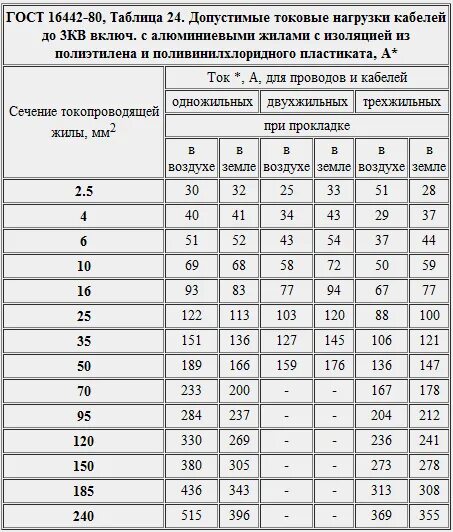 ГОСТ 16442-80, Таблица 24. Допустимые токовые нагрузки кабелей до 3КВ включ. с алюминиевыми жилами с изоляцией из полиэтилена и поливинилхлоридного пластиката, А*

| Сечение токопроводящей жилы, мм$^2$ | Ток *, А, для проводов и кабелей | | | | | |
|---|---|---|---|---|---|---|
| | одножильных | | двухжильных | | трехжильных | |
| | при прокладке | | | | | |
| | в воздухе | в земле | в воздухе | в земле | в воздухе | в земле |
| 2.5 | 30 | 32 | 25 | 33 | 51 | 28 |
| 4 | 40 | 41 | 34 | 43 | 29 | 37 |
| 6 | 51 | 52 | 43 | 54 | 37 | 44 |
| 10 | 69 | 68 | 58 | 72 | 50 | 59 |
| 16 | 93 | 83 | 77 | 94 | 67 | 77 |
| 25 | 122 | 113 | 103 | 120 | 88 | 100 |
| 35 | 151 | 136 | 127 | 145 | 106 | 121 |
| 50 | 189 | 166 | 159 | 176 | 136 | 147 |
| 70 | 233 | 200 | - | - | 167 | 178 |
| 95 | 284 | 237 | - | - | 204 | 212 |
| 120 | 330 | 269 | - | - | 236 | 241 |
| 150 | 380 | 305 | - | - | 273 | 278 |
| 185 | 436 | 343 | - | - | 313 | 308 |
| 240 | 515 | 396 | - | - | 369 | 355 |